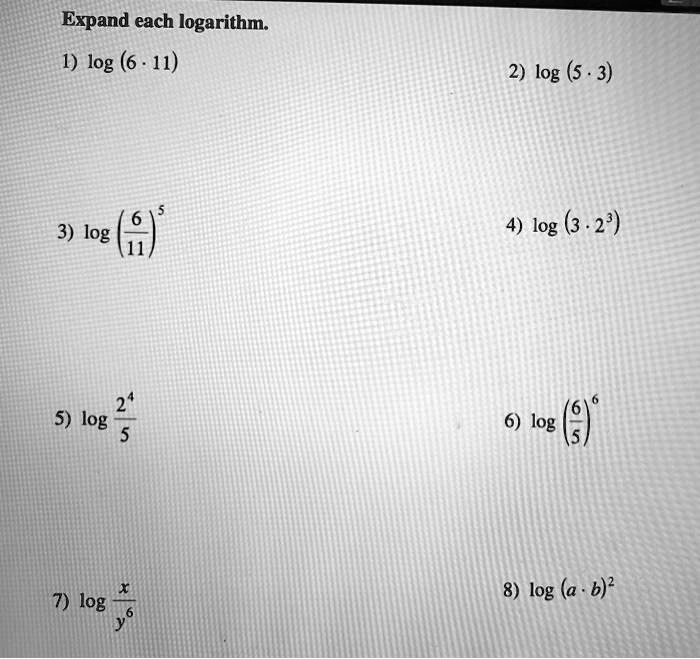 Expand each logarithm.

1) $\log (6 \cdot 11)$

2) $\log (5 \cdot 3)$

3) $\log \left(\frac{6}{11}\right)^5$

4) $\log (3 \cdot 2^3)$

5) $\log \frac{2^4}{5}$

6) $\log \left(\frac{6}{5}\right)^6$

7) $\log \frac{x}{y^6}$

8) $\log (a \cdot b)^2$